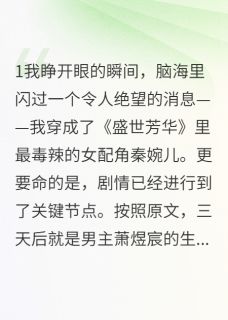 1我睁开眼的瞬间，脑海里闪过一个令人绝望的消息——我穿成了《盛世芳华》里最毒辣的女配角秦婉儿。更要命的是，剧情已经进行到了关键节点。按照原文，三天后就是男主萧煜宸的生...